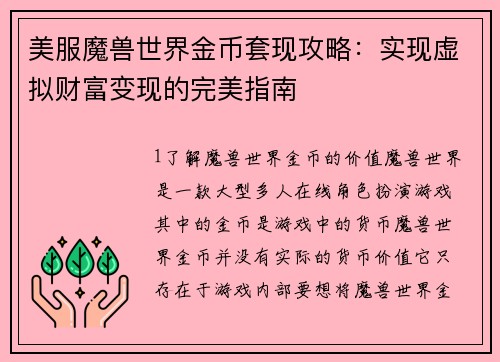 美服魔兽世界金币套现攻略：实现虚拟财富变现的完美指南

1了解魔兽世界金币的价值魔兽世界是一款大型多人在线角色扮演游戏其中的金币是游戏中的货币魔兽世界金币并没有实际的货币价值它只存在于游戏内部要想将魔兽世界金